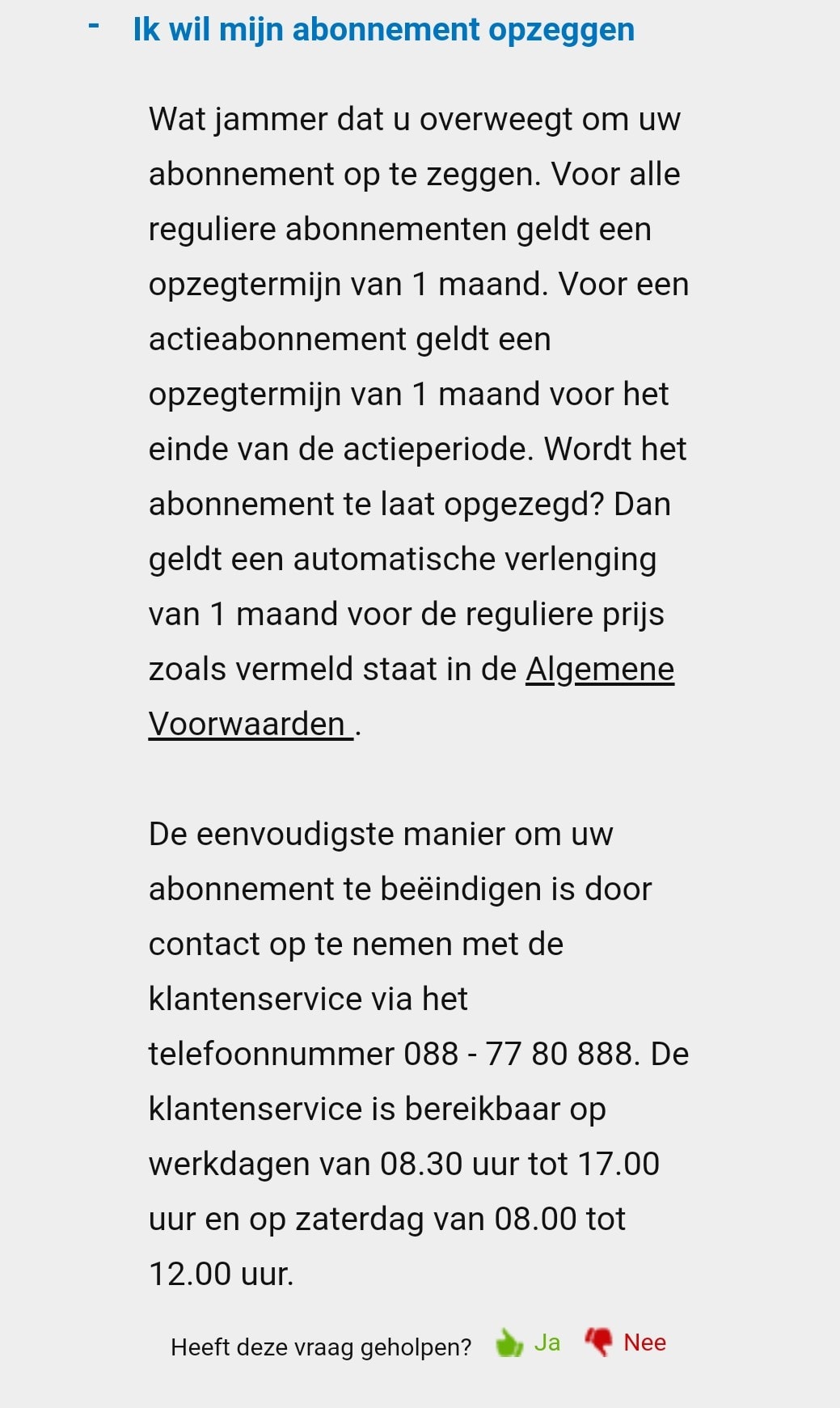 - Ik wil mijn abonnement opzeggen

Wat jammer dat u overweegt om uw abonnement op te zeggen. Voor alle reguliere abonnementen geldt een opzegtermijn van 1 maand. Voor een actieabonnement geldt een opzegtermijn van 1 maand voor het einde van de actieperiode. Wordt het abonnement te laat opgezegd? Dan geldt een automatische verlenging van 1 maand voor de reguliere prijs zoals vermeld staat in de Algemene Voorwaarden .

De eenvoudigste manier om uw abonnement te beëindigen is door contact op te nemen met de klantenservice via het telefoonnummer 088 - 77 80 888. De klantenservice is bereikbaar op werkdagen van 08.30 uur tot 17.00 uur en op zaterdag van 08.00 tot 12.00 uur.

Heeft deze vraag geholpen? Ja Nee